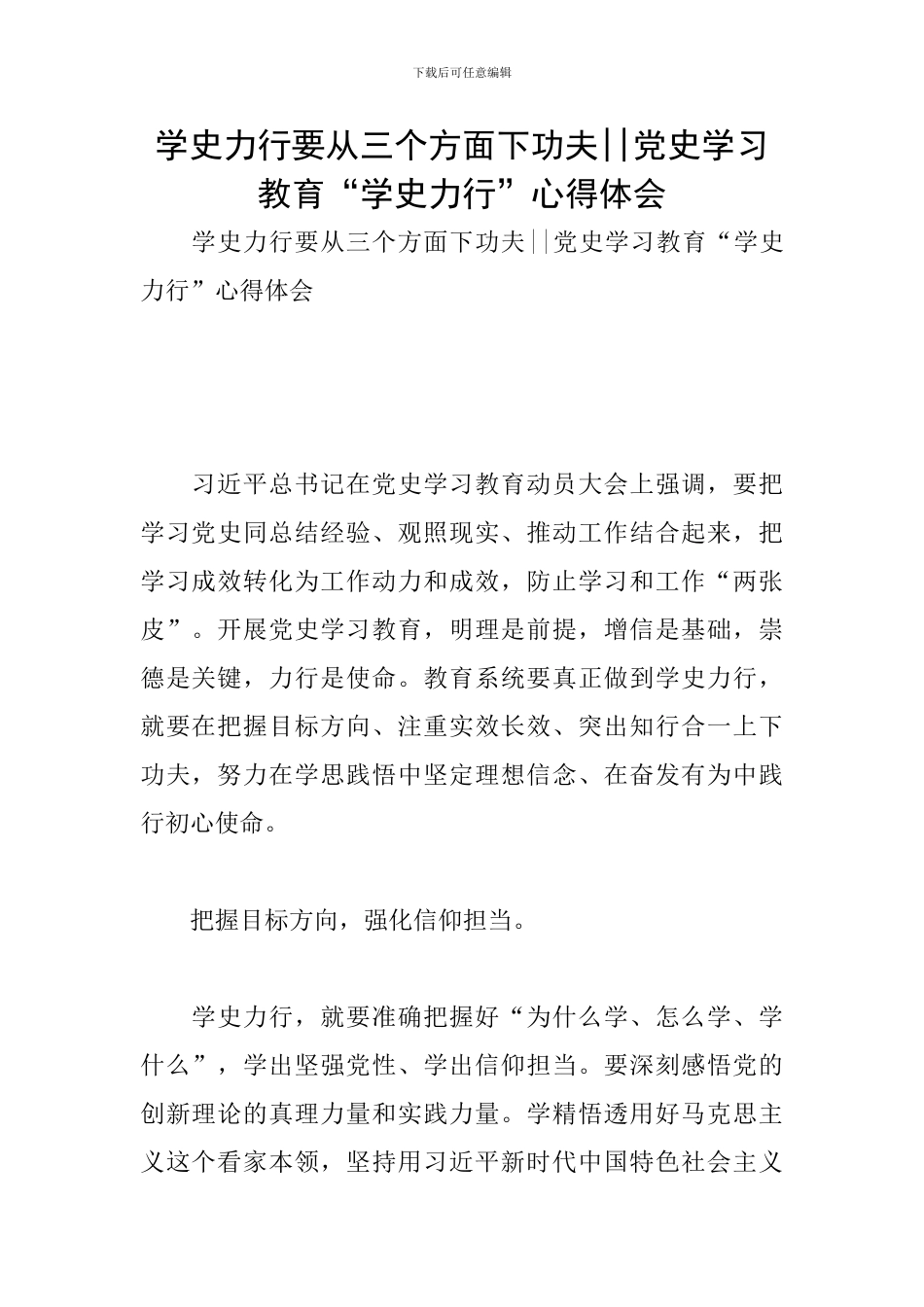 下载后可任意编辑

学史力行要从三个方面下功夫||党史学习教育“学史力行”心得体会

学史力行要从三个方面下功夫||党史学习教育“学史力行”心得体会

习近平总书记在党史学习教育动员大会上强调，要把学习党史同总结经验、观照现实、推动工作结合起来，把学习成效转化为工作动力和成效，防止学习和工作“两张皮”。开展党史学习教育，明理是前提，增信是基础，崇德是关键，力行是使命。教育系统要真正做到学史力行，就要在把握目标方向、注重实效长效、突出知行合一上下功夫，努力在学思践悟中坚定理想信念、在奋发有为中践行初心使命。

把握目标方向，强化信仰担当。

学史力行，就要准确把握好“为什么学、怎么学、学什么”，学出坚强党性、学出信仰担当。要深刻感悟党的创新理论的真理力量和实践力量。学精悟透用好马克思主义这个看家本领，坚持用习近平新时代中国特色社会主义